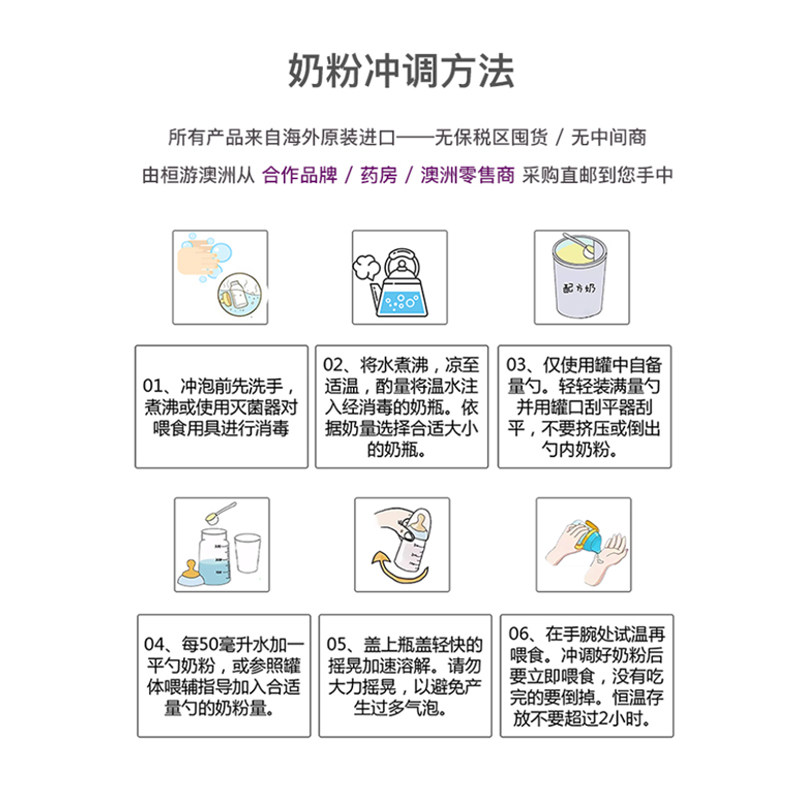 奶粉冲调方法

所有产品来自海外原装进口——无保税区囤货 / 无中间商

由桓游澳洲从 合作品牌 / 药房 / 澳洲零售商 采购直邮到您手中

配方奶

01、冲泡前先洗手，煮沸或使用灭菌器对喂食用具进行消毒

02、将水煮沸，凉至适温，酌量将温水注入经消毒的奶瓶。依据奶量选择合适大小的奶瓶。

03、仅使用罐中自备量勺。轻轻装满量勺并用罐口刮平器刮平，不要挤压或倒出勺内奶粉。

04、每50毫升水加一平勺奶粉，或参照罐体喂辅指导加入合适量勺的奶粉量。

05、盖上瓶盖轻快的摇晃加速溶解。请勿大力摇晃，以避免产生过多气泡。

06、在手腕处试温再喂食。冲调好奶粉后要立即喂食，没有吃完的要倒掉。恒温存放不要超过2小时。